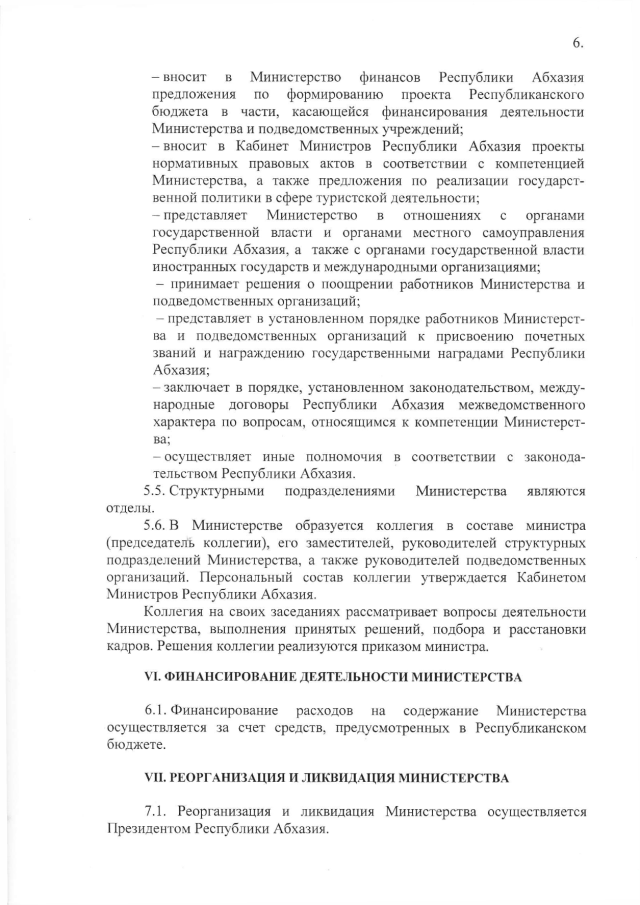 6.

– вносит в Министерство финансов Республики Абхазия предложения по формированию проекта Республиканского бюджета в части, касающейся финансирования деятельности Министерства и подведомственных учреждений;
– вносит в Кабинет Министров Республики Абхазия проекты нормативных правовых актов в соответствии с компетенцией Министерства, а также предложения по реализации государственной политики в сфере туристской деятельности;
– представляет Министерство в отношениях с органами государственной власти и органами местного самоуправления Республики Абхазия, а также с органами государственной власти иностранных государств и международными организациями;
– принимает решения о поощрении работников Министерства и подведомственных организаций;
– представляет в установленном порядке работников Министерства и подведомственных организаций к присвоению почетных званий и награждению государственными наградами Республики Абхазия;
– заключает в порядке, установленном законодательством, международные договоры Республики Абхазия межведомственного характера по вопросам, относящимся к компетенции Министерства;
– осуществляет иные полномочия в соответствии с законодательством Республики Абхазия.

5.5. Структурными подразделениями Министерства являются отделы.

5.6. В Министерстве образуется коллегия в составе министра (председатель коллегии), его заместителей, руководителей структурных подразделений Министерства, а также руководителей подведомственных организаций. Персональный состав коллегии утверждается Кабинетом Министров Республики Абхазия.

Коллегия на своих заседаниях рассматривает вопросы деятельности Министерства, выполнения принятых решений, подбора и расстановки кадров. Решения коллегии реализуются приказом министра.

VI. ФИНАНСИРОВАНИЕ ДЕЯТЕЛЬНОСТИ МИНИСТЕРСТВА

6.1. Финансирование расходов на содержание Министерства осуществляется за счет средств, предусмотренных в Республиканском бюджете.

VII. РЕОРГАНИЗАЦИЯ И ЛИКВИДАЦИЯ МИНИСТЕРСТВА

7.1. Реорганизация и ликвидация Министерства осуществляется Президентом Республики Абхазия.